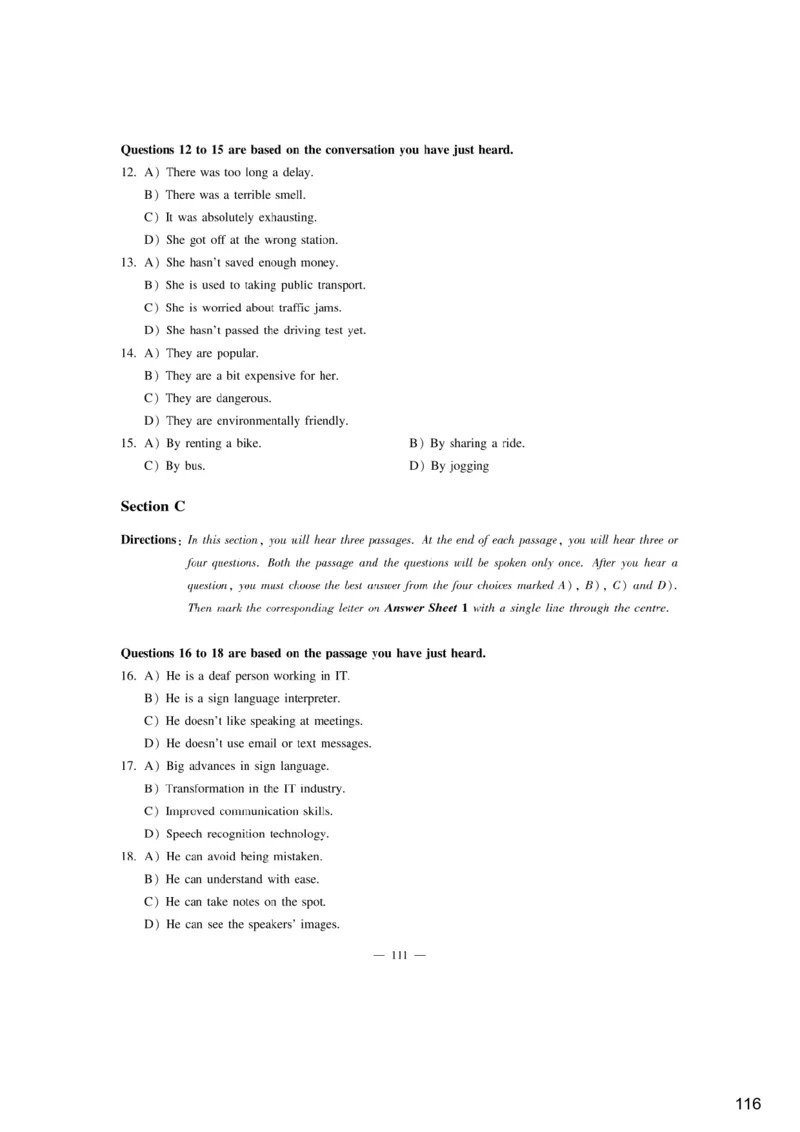 Questions 12 to 15 are based on the conversation you have just heard.

12. A) There was too long a delay.
B) There was a terrible smell.
C) It was absolutely exhausting.
D) She got off at the wrong station.

13. A) She hasn't saved enough money.
B) She is used to taking public transport.
C) She is worried about traffic jams.
D) She hasn't passed the driving test yet.

14. A) They are popular.
B) They are a bit expensive for her.
C) They are dangerous.
D) They are environmentally friendly.

15. A) By renting a bike.
B) By sharing a ride.
C) By bus.
D) By jogging

Section C

Directions: In this section, you will hear three passages. At the end of each passage, you will hear three or four questions. Both the passage and the questions will be spoken only once. After you hear a question, you must choose the best answer from the four choices marked A), B), C) and D). Then mark the corresponding letter on Answer Sheet 1 with a single line through the centre.

Questions 16 to 18 are based on the passage you have just heard.

16. A) He is a deaf person working in IT.
B) He is a sign language interpreter.
C) He doesn't like speaking at meetings.
D) He doesn't use email or text messages.

17. A) Big advances in sign language.
B) Transformation in the IT industry.
C) Improved communication skills.
D) Speech recognition technology.

18. A) He can avoid being mistaken.
B) He can understand with ease.
C) He can take notes on the spot.
D) He can see the speakers' images.

— 111 —

116